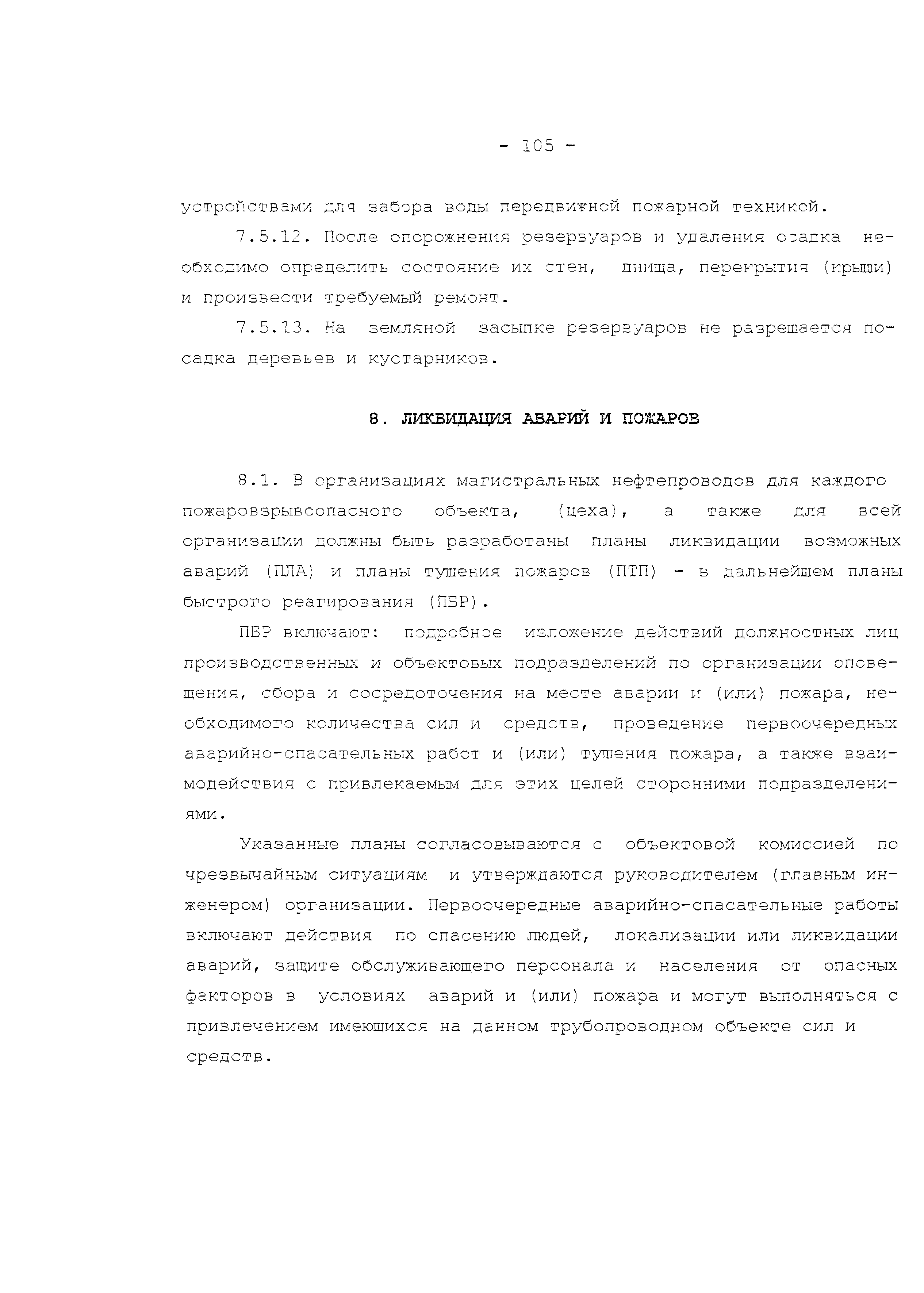 - 105 -

устройствами для забора воды передвижной пожарной техникой.

7.5.12. После опорожнения резервуаров и удаления осадка необходимо определить состояние их стен, днища, перекрытия (крыши) и произвести требуемый ремонт.

7.5.13. На земляной засыпке резервуаров не разрешается посадка деревьев и кустарников.

8. ЛИКВИДАЦИЯ АВАРИЙ И ПОЖАРОВ

8.1. В организациях магистральных нефтепроводов для каждого пожаровзрывоопасного объекта, (цеха), а также для всей организации должны быть разработаны планы ликвидации возможных аварий (ПЛА) и планы тушения пожаров (ПТП) - в дальнейшем планы быстрого реагирования (ПБР).

ПБР включают: подробное изложение действий должностных лиц производственных и объектовых подразделений по организации оповещения, сбора и сосредоточения на месте аварии и (или) пожара, необходимого количества сил и средств, проведение первоочередных аварийно-спасательных работ и (или) тушения пожара, а также взаимодействия с привлекаемым для этих целей сторонними подразделениями.

Указанные планы согласовываются с объектовой комиссией по чрезвычайным ситуациям и утверждаются руководителем (главным инженером) организации. Первоочередные аварийно-спасательные работы включают действия по спасению людей, локализации или ликвидации аварий, защите обслуживающего персонала и населения от опасных факторов в условиях аварий и (или) пожара и могут выполняться с привлечением имеющихся на данном трубопроводном объекте сил и средств.